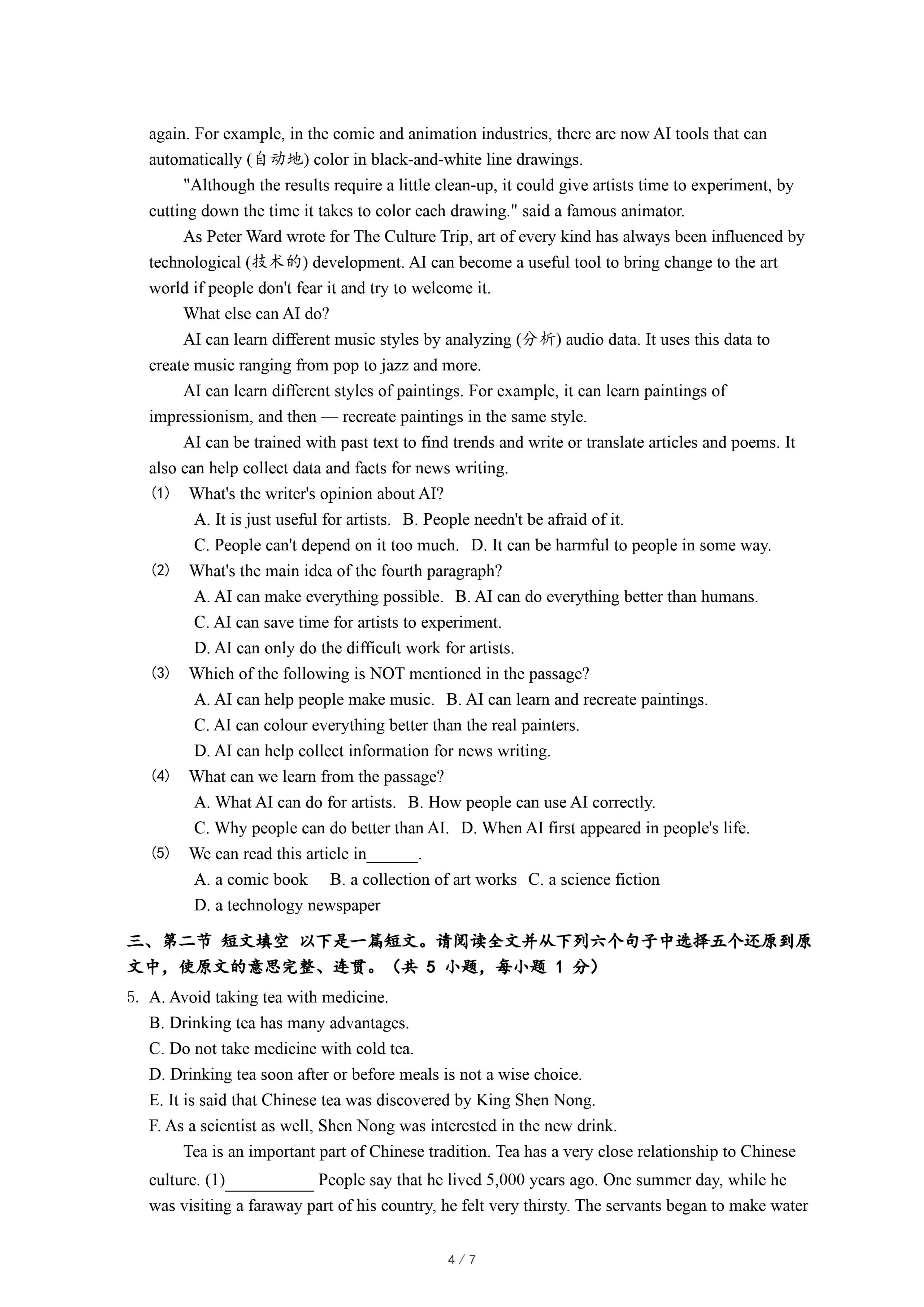 again. For example, in the comic and animation industries, there are now AI tools that can automatically (自动地) color in black-and-white line drawings.

"Although the results require a little clean-up, it could give artists time to experiment, by cutting down the time it takes to color each drawing." said a famous animator.

As Peter Ward wrote for The Culture Trip, art of every kind has always been influenced by technological (技术的) development. AI can become a useful tool to bring change to the art world if people don't fear it and try to welcome it.

What else can AI do?

AI can learn different music styles by analyzing (分析) audio data. It uses this data to create music ranging from pop to jazz and more.

AI can learn different styles of paintings. For example, it can learn paintings of impressionism, and then — recreate paintings in the same style.

AI can be trained with past text to find trends and write or translate articles and poems. It also can help collect data and facts for news writing.

(1) What's the writer's opinion about AI?
A. It is just useful for artists. B. People needn't be afraid of it.
C. People can't depend on it too much. D. It can be harmful to people in some way.

(2) What's the main idea of the fourth paragraph?
A. AI can make everything possible. B. AI can do everything better than humans.
C. AI can save time for artists to experiment.
D. AI can only do the difficult work for artists.

(3) Which of the following is NOT mentioned in the passage?
A. AI can help people make music. B. AI can learn and recreate paintings.
C. AI can colour everything better than the real painters.
D. AI can help collect information for news writing.

(4) What can we learn from the passage?
A. What AI can do for artists. B. How people can use AI correctly.
C. Why people can do better than AI. D. When AI first appeared in people's life.

(5) We can read this article in______.
A. a comic book B. a collection of art works C. a science fiction
D. a technology newspaper

三、第二节 短文填空 以下是一篇短文。请阅读全文并从下列六个句子中选择五个还原到原文中，使原文的意思完整、连贯。（共 5 小题，每小题 1 分）

5. A. Avoid taking tea with medicine.
B. Drinking tea has many advantages.
C. Do not take medicine with cold tea.
D. Drinking tea soon after or before meals is not a wise choice.
E. It is said that Chinese tea was discovered by King Shen Nong.
F. As a scientist as well, Shen Nong was interested in the new drink.

Tea is an important part of Chinese tradition. Tea has a very close relationship to Chinese culture. (1)__________ People say that he lived 5,000 years ago. One summer day, while he was visiting a faraway part of his country, he felt very thirsty. The servants began to make water

4 / 7